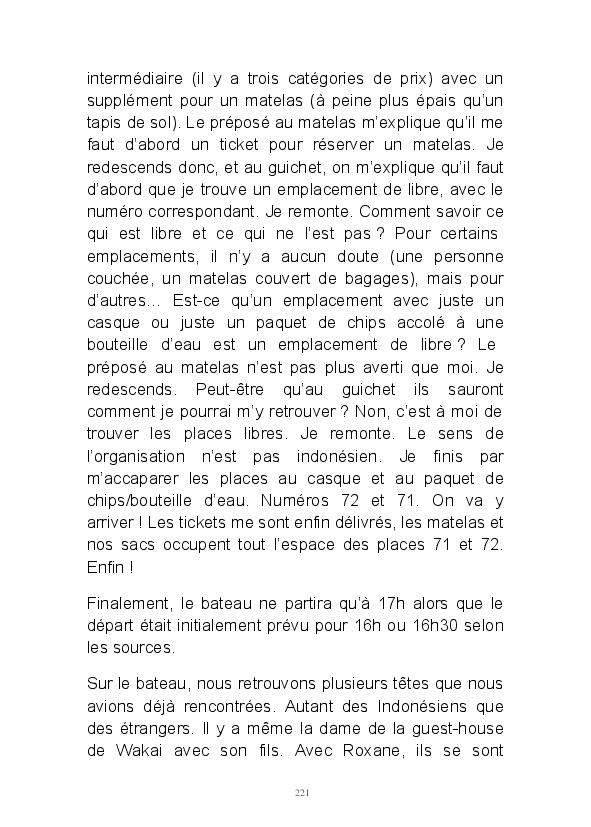 intermédiaire (il y a trois catégories de prix) avec un supplément pour un matelas (à peine plus épais qu'un tapis de sol). Le préposé au matelas m'explique qu'il me faut d'abord un ticket pour réserver un matelas. Je redescends donc, et au guichet, on m'explique qu'il faut d'abord que je trouve un emplacement de libre, avec le numéro correspondant. Je remonte. Comment savoir ce qui est libre et ce qui ne l'est pas ? Pour certains emplacements, il n'y a aucun doute (une personne couchée, un matelas couvert de bagages), mais pour d'autres… Est-ce qu'un emplacement avec juste un casque ou juste un paquet de chips accolé à une bouteille d'eau est un emplacement de libre ? Le préposé au matelas n'est pas plus averti que moi. Je redescends. Peut-être qu'au guichet ils sauront comment je pourrai m'y retrouver ? Non, c'est à moi de trouver les places libres. Je remonte. Le sens de l'organisation n'est pas indonésien. Je finis par m'accaparer les places au casque et au paquet de chips/bouteille d'eau. Numéros 72 et 71. On va y arriver ! Les tickets me sont enfin délivrés, les matelas et nos sacs occupent tout l'espace des places 71 et 72. Enfin !

Finalement, le bateau ne partira qu'à 17h alors que le départ était initialement prévu pour 16h ou 16h30 selon les sources.

Sur le bateau, nous retrouvons plusieurs têtes que nous avions déjà rencontrées. Autant des Indonésiens que des étrangers. Il y a même la dame de la guest-house de Wakai avec son fils. Avec Roxane, ils se sont

221